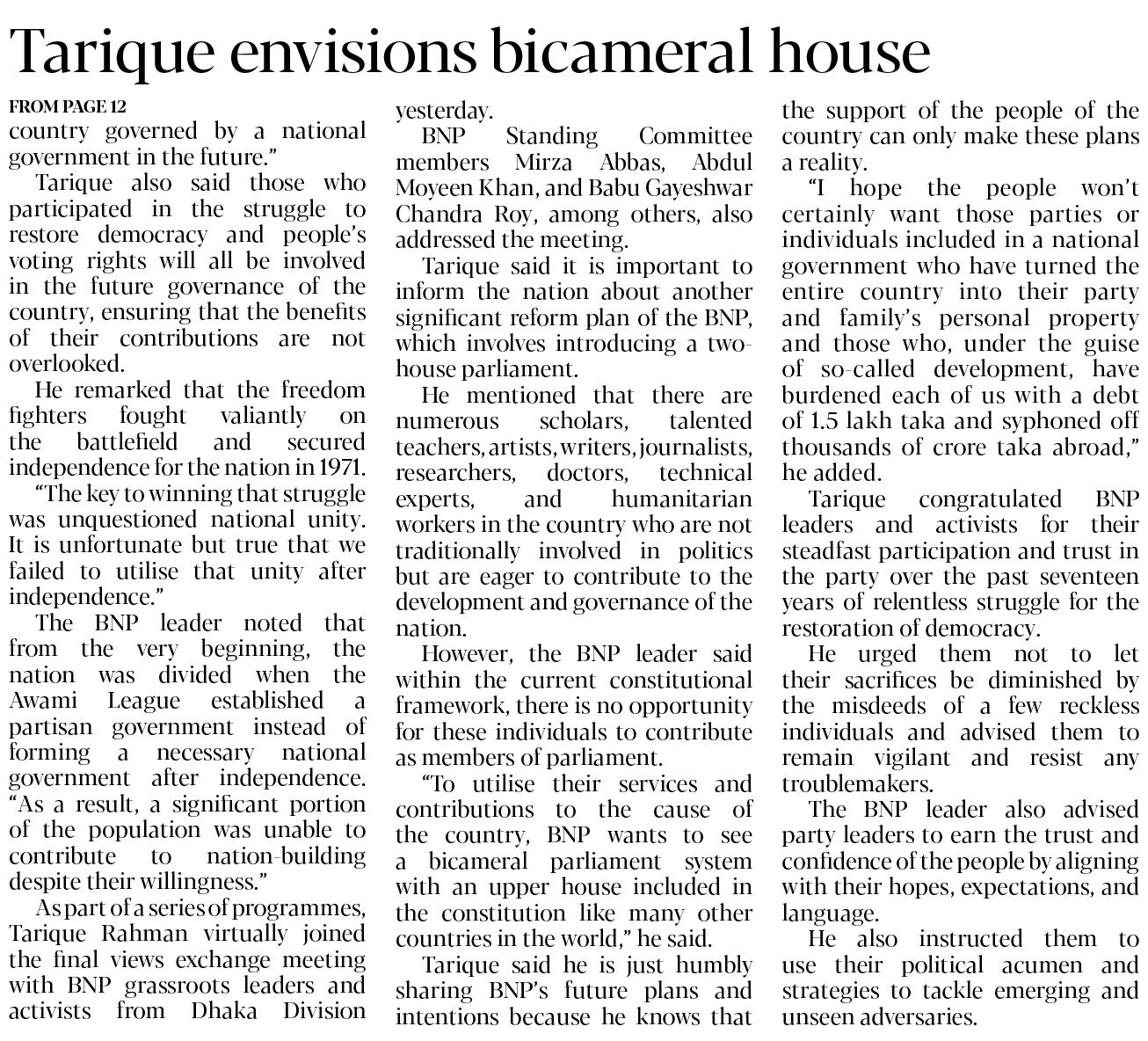 Tarique envisions bicameral house

FROM PAGE 12
country governed by a national government in the future."

Tarique also said those who participated in the struggle to restore democracy and people's voting rights will all be involved in the future governance of the country, ensuring that the benefits of their contributions are not overlooked.

He remarked that the freedom fighters fought valiantly on the battlefield and secured independence for the nation in 1971.

"The key to winning that struggle was unquestioned national unity. It is unfortunate but true that we failed to utilise that unity after independence."

The BNP leader noted that from the very beginning, the nation was divided when the Awami League established a partisan government instead of forming a necessary national government after independence. "As a result, a significant portion of the population was unable to contribute to nation-building despite their willingness."

As part of a series of programmes, Tarique Rahman virtually joined the final views exchange meeting with BNP grassroots leaders and activists from Dhaka Division yesterday.

BNP Standing Committee members Mirza Abbas, Abdul Moyeen Khan, and Babu Gayeshwar Chandra Roy, among others, also addressed the meeting.

Tarique said it is important to inform the nation about another significant reform plan of the BNP, which involves introducing a two-house parliament.

He mentioned that there are numerous scholars, talented teachers, artists, writers, journalists, researchers, doctors, technical experts, and humanitarian workers in the country who are not traditionally involved in politics but are eager to contribute to the development and governance of the nation.

However, the BNP leader said within the current constitutional framework, there is no opportunity for these individuals to contribute as members of parliament.

"To utilise their services and contributions to the cause of the country, BNP wants to see a bicameral parliament system with an upper house included in the constitution like many other countries in the world," he said.

Tarique said he is just humbly sharing BNP's future plans and intentions because he knows that the support of the people of the country can only make these plans a reality.

"I hope the people won't certainly want those parties or individuals included in a national government who have turned the entire country into their party and family's personal property and those who, under the guise of so-called development, have burdened each of us with a debt of 1.5 lakh taka and syphoned off thousands of crore taka abroad," he added.

Tarique congratulated BNP leaders and activists for their steadfast participation and trust in the party over the past seventeen years of relentless struggle for the restoration of democracy.

He urged them not to let their sacrifices be diminished by the misdeeds of a few reckless individuals and advised them to remain vigilant and resist any troublemakers.

The BNP leader also advised party leaders to earn the trust and confidence of the people by aligning with their hopes, expectations, and language.

He also instructed them to use their political acumen and strategies to tackle emerging and unseen adversaries.